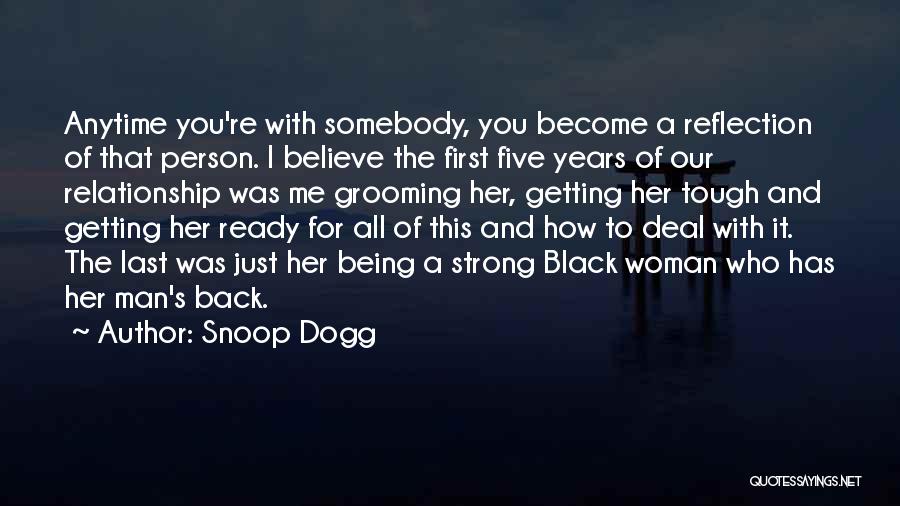 Anytime you're with somebody, you become a reflection of that person. I believe the first five years of our relationship was me grooming her, getting her tough and getting her ready for all of this and how to deal with it. The last was just her being a strong Black woman who has her man's back.

~ Author: Snoop Dogg

QUOTESSAYINGS.NET